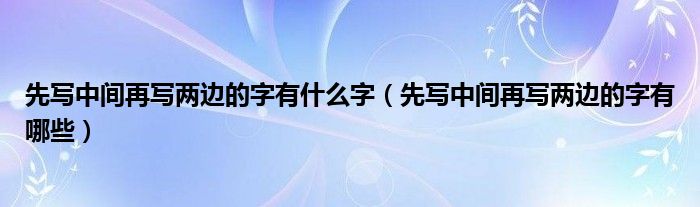 先写中间再写两边的字有什么字（先写中间再写两边的字有哪些）